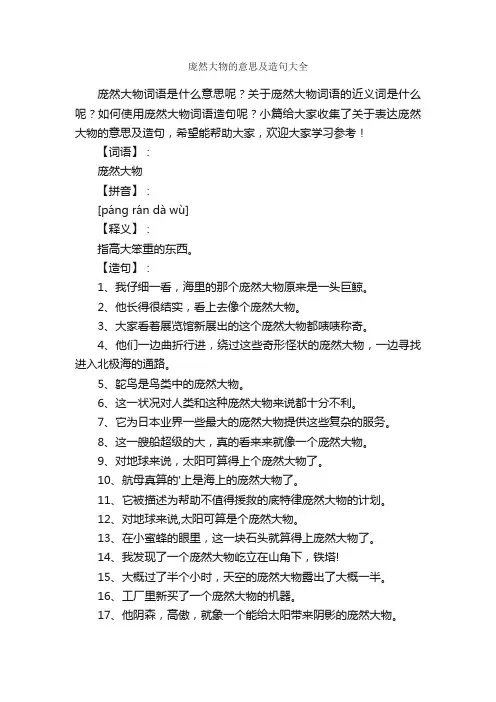 庞然大物的意思及造句大全

庞然大物词语是什么意思呢？关于庞然大物词语的近义词是什么呢？如何使用庞然大物词语造句呢？小篇给大家收集了关于表达庞然大物的意思及造句，希望能帮助大家，欢迎大家学习参考！

【词语】：

庞然大物

【拼音】：

[páng rán dà wù]

【释义】：

指高大笨重的东西。

【造句】：

1、我仔细一看，海里的那个庞然大物原来是一头巨鲸。

2、他长得很结实，看上去像个庞然大物。

3、大家看着展览馆新展出的这个庞然大物都啧啧称奇。

4、他们一边曲折行进，绕过这些奇形怪状的庞然大物，一边寻找进入北极海的通路。

5、鸵鸟是鸟类中的庞然大物。

6、这一状况对人类和这种庞然大物来说都十分不利。

7、它为日本业界一些最大的庞然大物提供这些复杂的服务。

8、这一艘船超级的大，真的看来来就像一个庞然大物。

9、对地球来说，太阳可算得上个庞然大物了。

10、航母真算的'上是海上的庞然大物了。

11、它被描述为帮助不值得援救的底特律庞然大物的计划。

12、对地球来说,太阳可算是个庞然大物。

13、在小蜜蜂的眼里，这一块石头就算得上庞然大物了。

14、我发现了一个庞然大物屹立在山角下，铁塔!

15、大概过了半个小时，天空的庞然大物露出了大概一半。

16、工厂里新买了一个庞然大物的机器。

17、他阴森，高傲，就象一个能给太阳带来阴影的庞然大物。